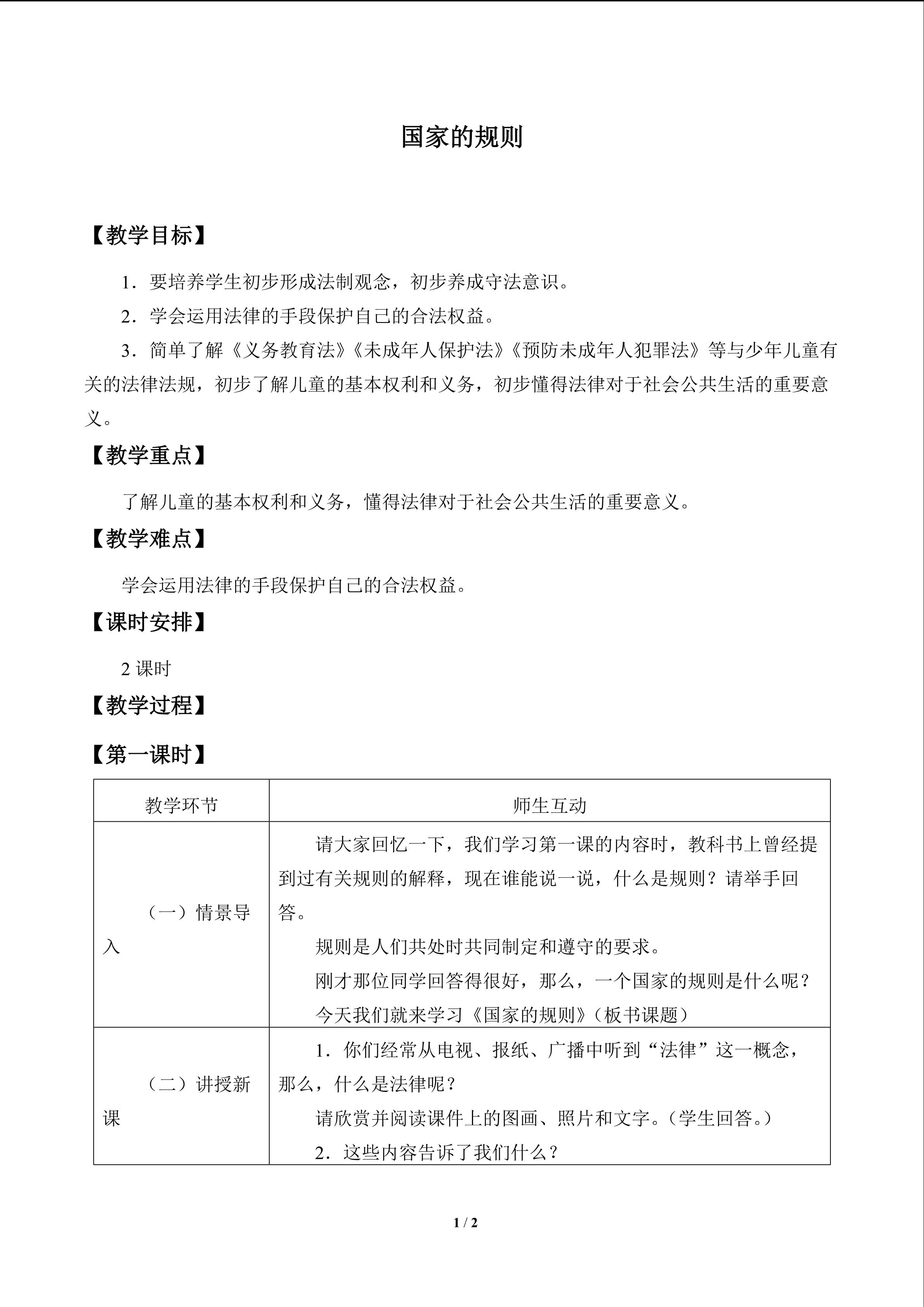 国家的规则

【教学目标】

1．要培养学生初步形成法制观念，初步养成守法意识。

2．学会运用法律的手段保护自己的合法权益。

3．简单了解《义务教育法》《未成年人保护法》《预防未成年人犯罪法》等与少年儿童有关的法律法规，初步了解儿童的基本权利和义务，初步懂得法律对于社会公共生活的重要意义。

【教学重点】

了解儿童的基本权利和义务，懂得法律对于社会公共生活的重要意义。

【教学难点】

学会运用法律的手段保护自己的合法权益。

【课时安排】

2课时

【教学过程】

【第一课时】

| 教学环节 | 师生互动 |
|---|---|
| （一）情景导入 | 请大家回忆一下，我们学习第一课的内容时，教科书上曾经提到过有关规则的解释，现在谁能说一说，什么是规则？请举手回答。 规则是人们共处时共同制定和遵守的要求。 刚才那位同学回答得很好，那么，一个国家的规则是什么呢？ 今天我们就来学习《国家的规则》（板书课题） |
| （二）讲授新课 | 1．你们经常从电视、报纸、广播中听到“法律”这一概念，那么，什么是法律呢？ 请欣赏并阅读课件上的图画、照片和文字。（学生回答。） 2．这些内容告诉了我们什么？ |

1 / 2